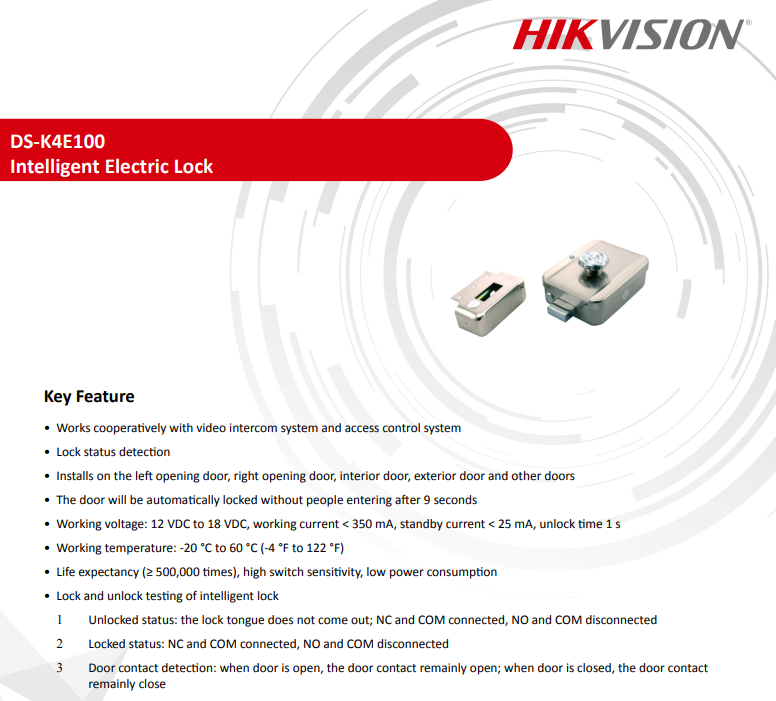 HIKVISION®

DS-K4E100
Intelligent Electric Lock

Key Feature

• Works cooperatively with video intercom system and access control system
• Lock status detection
• Installs on the left opening door, right opening door, interior door, exterior door and other doors
• The door will be automatically locked without people entering after 9 seconds
• Working voltage: 12 VDC to 18 VDC, working current < 350 mA, standby current < 25 mA, unlock time 1 s
• Working temperature: -20 °C to 60 °C (-4 °F to 122 °F)
• Life expectancy (≥ 500,000 times), high switch sensitivity, low power consumption
• Lock and unlock testing of intelligent lock
1 Unlocked status: the lock tongue does not come out; NC and COM connected, NO and COM disconnected
2 Locked status: NC and COM connected, NO and COM disconnected
3 Door contact detection: when door is open, the door contact remainly open; when door is closed, the door contact remainly close